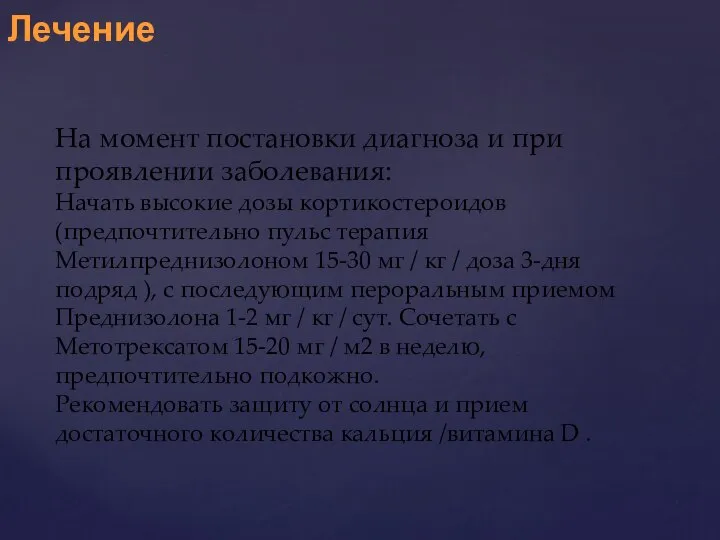 Лечение

На момент постановки диагноза и при проявлении заболевания:
Начать высокие дозы кортикостероидов (предпочтительно пульс терапия Метилпреднизолоном 15-30 мг / кг / доза 3-дня подряд ), с последующим пероральным приемом Преднизолона 1-2 мг / кг / сут. Сочетать с Метотрексатом 15-20 мг / м2 в неделю, предпочтительно подкожно.
Рекомендовать защиту от солнца и прием достаточного количества кальция /витамина D .